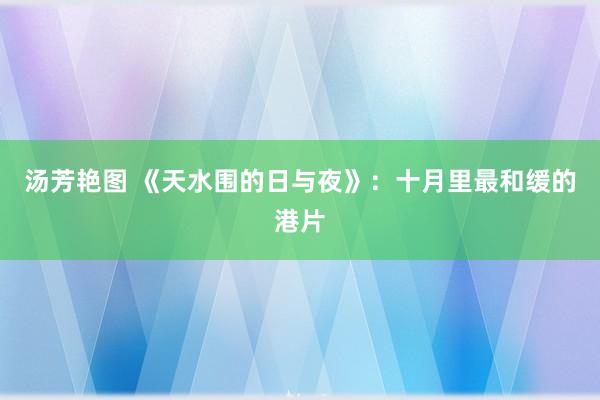 汤芳艳图 《天水围的日与夜》：十月里最和缓的港片